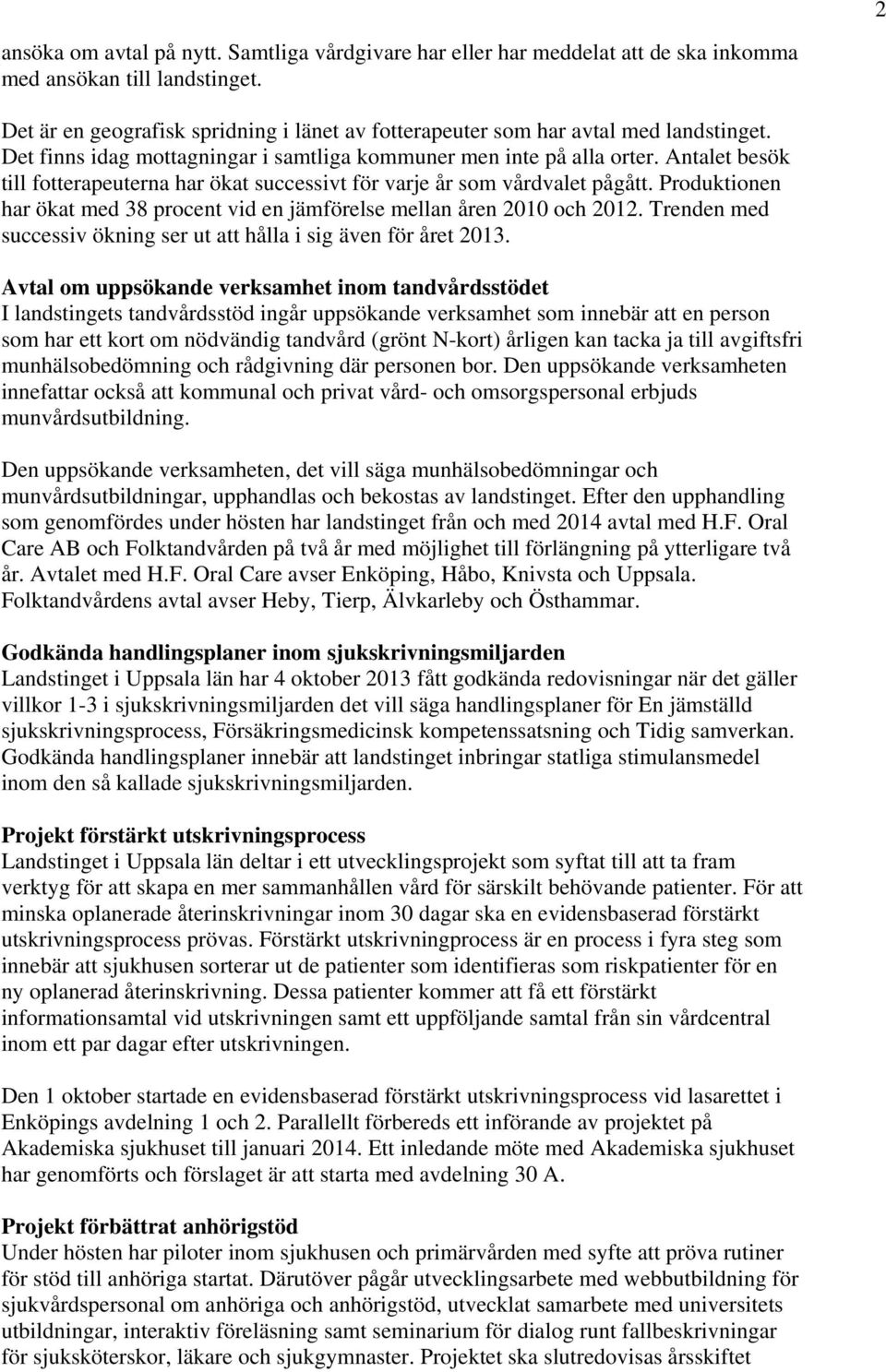 2

ansöka om avtal på nytt. Samtliga vårdgivare har eller har meddelat att de ska inkomma med ansökan till landstinget.

Det är en geografisk spridning i länet av fotterapeuter som har avtal med landstinget. Det finns idag mottagningar i samtliga kommuner men inte på alla orter. Antalet besök till fotterapeuterna har ökat successivt för varje år som vårdvalet pågått. Produktionen har ökat med 38 procent vid en jämförelse mellan åren 2010 och 2012. Trenden med successiv ökning ser ut att hålla i sig även för året 2013.

Avtal om uppsökande verksamhet inom tandvårdsstödet
I landstingets tandvårdsstöd ingår uppsökande verksamhet som innebär att en person som har ett kort om nödvändig tandvård (grönt N-kort) årligen kan tacka ja till avgiftsfri munhälsobedömning och rådgivning där personen bor. Den uppsökande verksamheten innefattar också att kommunal och privat vård- och omsorgspersonal erbjuds munvårdsutbildning.

Den uppsökande verksamheten, det vill säga munhälsobedömningar och munvårdsutbildningar, upphandlas och bekostas av landstinget. Efter den upphandling som genomfördes under hösten har landstinget från och med 2014 avtal med H.F. Oral Care AB och Folktandvården på två år med möjlighet till förlängning på ytterligare två år. Avtalet med H.F. Oral Care avser Enköping, Håbo, Knivsta och Uppsala. Folktandvårdens avtal avser Heby, Tierp, Älvkarleby och Östhammar.

Godkända handlingsplaner inom sjukskrivningsmiljarden
Landstinget i Uppsala län har 4 oktober 2013 fått godkända redovisningar när det gäller villkor 1-3 i sjukskrivningsmiljarden det vill säga handlingsplaner för En jämställd sjukskrivningsprocess, Försäkringsmedicinsk kompetenssatsning och Tidig samverkan. Godkända handlingsplaner innebär att landstinget inbringar statliga stimulansmedel inom den så kallade sjukskrivningsmiljarden.

Projekt förstärkt utskrivningsprocess
Landstinget i Uppsala län deltar i ett utvecklingsprojekt som syftat till att ta fram verktyg för att skapa en mer sammanhållen vård för särskilt behövande patienter. För att minska oplanerade återinskrivningar inom 30 dagar ska en evidensbaserad förstärkt utskrivningsprocess prövas. Förstärkt utskrivningprocess är en process i fyra steg som innebär att sjukhusen sorterar ut de patienter som identifieras som riskpatienter för en ny oplanerad återinskrivning. Dessa patienter kommer att få ett förstärkt informationsamtal vid utskrivningen samt ett uppföljande samtal från sin vårdcentral inom ett par dagar efter utskrivningen.

Den 1 oktober startade en evidensbaserad förstärkt utskrivningsprocess vid lasarettet i Enköpings avdelning 1 och 2. Parallellt förbereds ett införande av projektet på Akademiska sjukhuset till januari 2014. Ett inledande möte med Akademiska sjukhuset har genomförts och förslaget är att starta med avdelning 30 A.

Projekt förbättrat anhörigstöd
Under hösten har piloter inom sjukhusen och primärvården med syfte att pröva rutiner för stöd till anhöriga startat. Därutöver pågår utvecklingsarbete med webbutbildning för sjukvårdspersonal om anhöriga och anhörigstöd, utvecklat samarbete med universitets utbildningar, interaktiv föreläsning samt seminarium för dialog runt fallbeskrivningar för sjuksköterskor, läkare och sjukgymnaster. Projektet ska slutredovisas årsskiftet